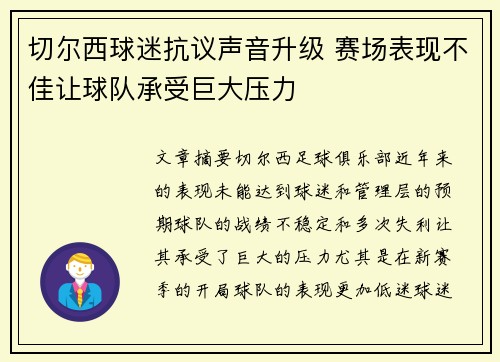 切尔西球迷抗议声音升级 赛场表现不佳让球队承受巨大压力

文章摘要切尔西足球俱乐部近年来的表现未能达到球迷和管理层的预期球队的战绩不稳定和多次失利让其承受了巨大的压力尤其是在新赛季的开局球队的表现更加低迷球迷